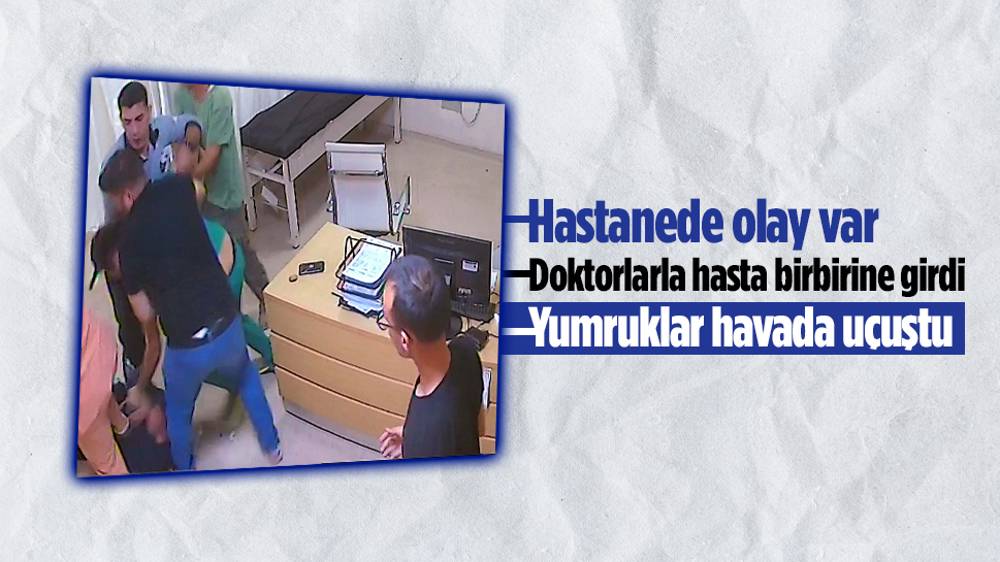 Hastanede olay var
Doktorlarla hasta birbirine girdi
Yumruklar havada uçuştu